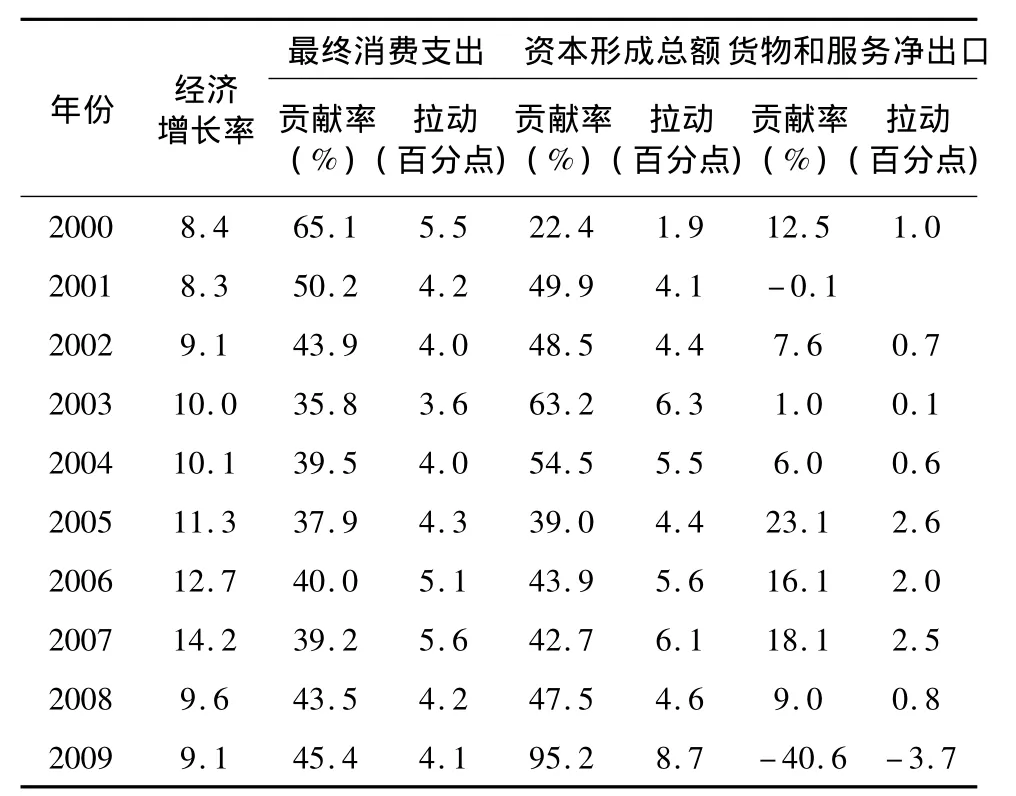 | 年份 | 经济增长率 | 最终消费支出 贡献率（%） | 最终消费支出 拉动（百分点） | 资本形成总额 贡献率（%） | 资本形成总额 拉动（百分点） | 货物和服务净出口 贡献率（%） | 货物和服务净出口 拉动（百分点） |
|---|---|---|---|---|---|---|---|
| 2000 | 8.4 | 65.1 | 5.5 | 22.4 | 1.9 | 12.5 | 1.0 |
| 2001 | 8.3 | 50.2 | 4.2 | 49.9 | 4.1 | -0.1 | |
| 2002 | 9.1 | 43.9 | 4.0 | 48.5 | 4.4 | 7.6 | 0.7 |
| 2003 | 10.0 | 35.8 | 3.6 | 63.2 | 6.3 | 1.0 | 0.1 |
| 2004 | 10.1 | 39.5 | 4.0 | 54.5 | 5.5 | 6.0 | 0.6 |
| 2005 | 11.3 | 37.9 | 4.3 | 39.0 | 4.4 | 23.1 | 2.6 |
| 2006 | 12.7 | 40.0 | 5.1 | 43.9 | 5.6 | 16.1 | 2.0 |
| 2007 | 14.2 | 39.2 | 5.6 | 42.7 | 6.1 | 18.1 | 2.5 |
| 2008 | 9.6 | 43.5 | 4.2 | 47.5 | 4.6 | 9.0 | 0.8 |
| 2009 | 9.1 | 45.4 | 4.1 | 95.2 | 8.7 | -40.6 | -3.7 |